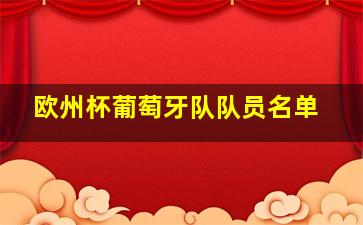 欧州杯葡萄牙队队员名单